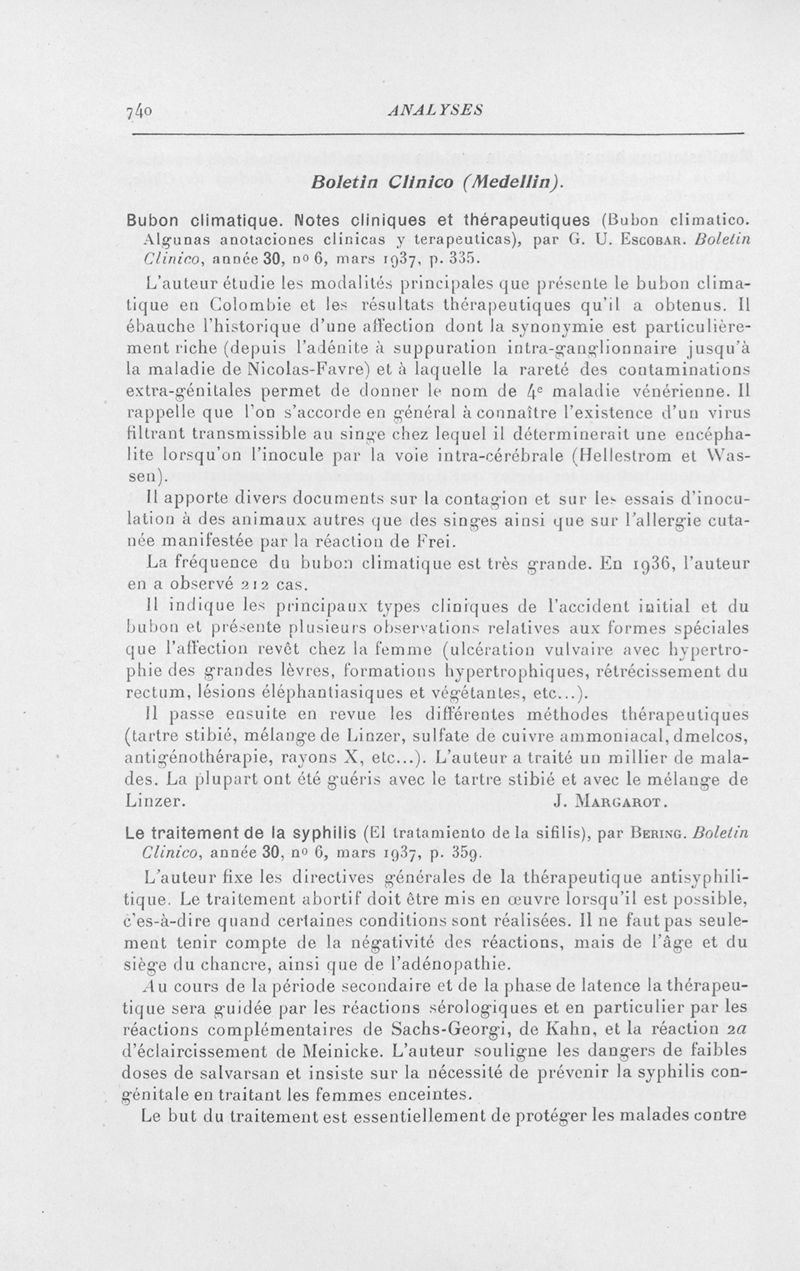 740 ANALYSES

Boletin Clinico (Medellin).

Bubon climatique. Notes cliniques et thérapeutiques (Bubon climatico. Algunas anotaciones clinicas y terapeuticas), par G. U. Escobar. Boletin Clinico, année 30, nº 6, mars 1937, p. 335.

L'auteur étudie les modalités principales que présente le bubon climatique en Colombie et les résultats thérapeutiques qu'il a obtenus. Il ébauche l'historique d'une affection dont la synonymie est particulièrement riche (depuis l'adénite à suppuration intra-ganglionnaire jusqu'à la maladie de Nicolas-Favre) et à laquelle la rareté des contaminations extra-génitales permet de donner le nom de 4e maladie vénérienne. Il rappelle que l'on s'accorde en général à connaître l'existence d'un virus filtrant transmissible au singe chez lequel il déterminerait une encéphalite lorsqu'on l'inocule par la voie intra-cérébrale (Hellestrom et Wassen).

Il apporte divers documents sur la contagion et sur les essais d'inoculation à des animaux autres que des singes ainsi que sur l'allergie cutanée manifestée par la réaction de Frei.

La fréquence du bubon climatique est très grande. En 1936, l'auteur en a observé 212 cas.

Il indique les principaux types cliniques de l'accident initial et du bubon et présente plusieurs observations relatives aux formes spéciales que l'affection revêt chez la femme (ulcération vulvaire avec hypertrophie des grandes lèvres, formations hypertrophiques, rétrécissement du rectum, lésions éléphantiasiques et végétantes, etc...).

Il passe ensuite en revue les différentes méthodes thérapeutiques (tartre stibié, mélange de Linzer, sulfate de cuivre ammoniacal, dmelcos, antigénothérapie, rayons X, etc...). L'auteur a traité un millier de malades. La plupart ont été guéris avec le tartre stibié et avec le mélange de Linzer. J. Margarot.

Le traitement de la syphilis (El tratamiento de la sifilis), par Bering. Boletin Clinico, année 30, nº 6, mars 1937, p. 359.

L'auteur fixe les directives générales de la thérapeutique antisyphilitique. Le traitement abortif doit être mis en œuvre lorsqu'il est possible, c'es-à-dire quand certaines conditions sont réalisées. Il ne faut pas seulement tenir compte de la négativité des réactions, mais de l'âge et du siège du chancre, ainsi que de l'adénopathie.

Au cours de la période secondaire et de la phase de latence la thérapeutique sera guidée par les réactions sérologiques et en particulier par les réactions complémentaires de Sachs-Georgi, de Kahn, et la réaction 2a d'éclaircissement de Meinicke. L'auteur souligne les dangers de faibles doses de salvarsan et insiste sur la nécessité de prévenir la syphilis congénitale en traitant les femmes enceintes.

Le but du traitement est essentiellement de protéger les malades contre